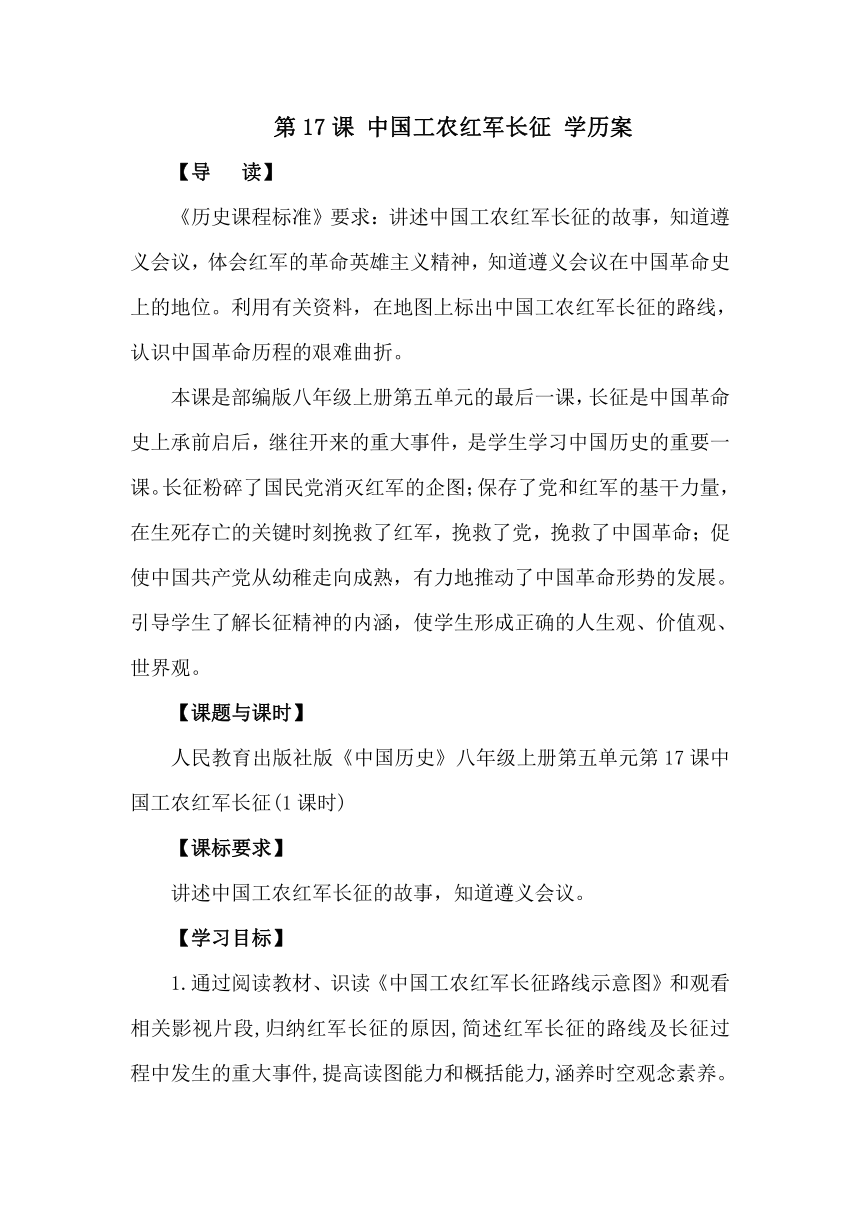 第 17 课 中国工农红军长征 学历案

【导 读】

《历史课程标准》要求：讲述中国工农红军长征的故事，知道遵义会议，体会红军的革命英雄主义精神，知道遵义会议在中国革命史上的地位。利用有关资料，在地图上标出中国工农红军长征的路线，认识中国革命历程的艰难曲折。

本课是部编版八年级上册第五单元的最后一课，长征是中国革命史上承前启后，继往开来的重大事件，是学生学习中国历史的重要一课。长征粉碎了国民党消灭红军的企图;保存了党和红军的基干力量，在生死存亡的关键时刻挽救了红军，挽救了党，挽救了中国革命；促使中国共产党从幼稚走向成熟，有力地推动了中国革命形势的发展。引导学生了解长征精神的内涵，使学生形成正确的人生观、价值观、世界观。

【课题与课时】

人民教育出版社版《中国历史》八年级上册第五单元第 17 课中国工农红军长征(1 课时)

【课标要求】

讲述中国工农红军长征的故事，知道遵义会议。

【学习目标】

1.通过阅读教材、识读《中国工农红军长征路线示意图》和观看相关影视片段,归纳红军长征的原因,简述红军长征的路线及长征过程中发生的重大事件,提高读图能力和概括能力,涵养时空观念素养。